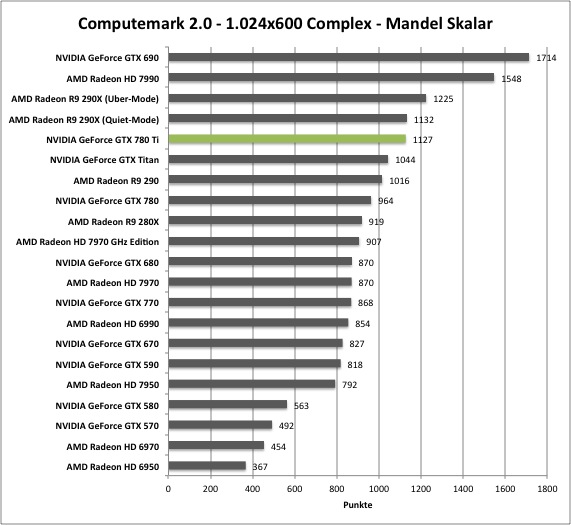 Computemark 2.0 - 1.024x600 Complex - Mandel Skalar

NVIDIA GeForce GTX 690 1714
AMD Radeon HD 7990 1548
AMD Radeon R9 290X (Uber-Mode) 1225
AMD Radeon R9 290X (Quiet-Mode) 1132
NVIDIA GeForce GTX 780 Ti 1127
NVIDIA GeForce GTX Titan 1044
AMD Radeon R9 290 1016
NVIDIA GeForce GTX 780 964
AMD Radeon R9 280X 919
AMD Radeon HD 7970 GHz Edition 907
NVIDIA GeForce GTX 680 870
AMD Radeon HD 7970 870
NVIDIA GeForce GTX 770 868
AMD Radeon HD 6990 854
NVIDIA GeForce GTX 670 827
NVIDIA GeForce GTX 590 818
AMD Radeon HD 7950 792
NVIDIA GeForce GTX 580 563
NVIDIA GeForce GTX 570 492
AMD Radeon HD 6970 454
AMD Radeon HD 6950 367

0 200 400 600 800 1000 1200 1400 1600 1800
Punkte